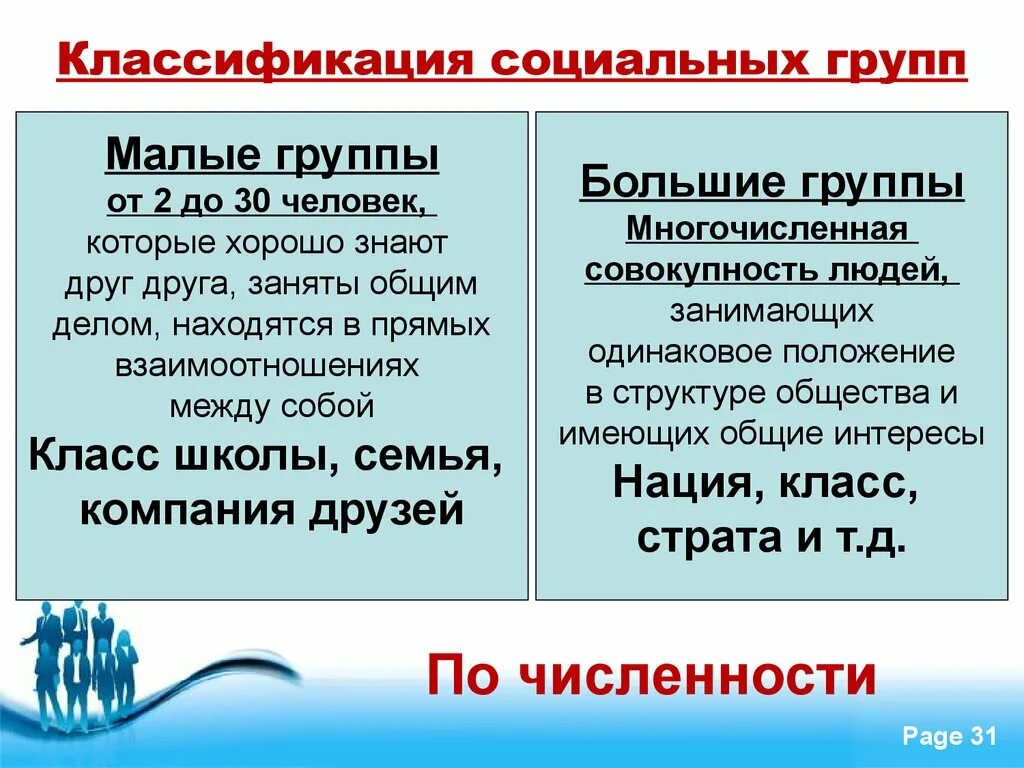 Классификация социальных групп

Малые группы
от 2 до 30 человек,
которые хорошо знают друг друга, заняты общим делом, находятся в прямых взаимоотношениях между собой
Класс школы, семья, компания друзей

Большие группы
Многочисленная совокупность людей,
занимающих одинаковое положение в структуре общества и имеющих общие интересы
Нация, класс, страта и т.д.

По численности

Page 31